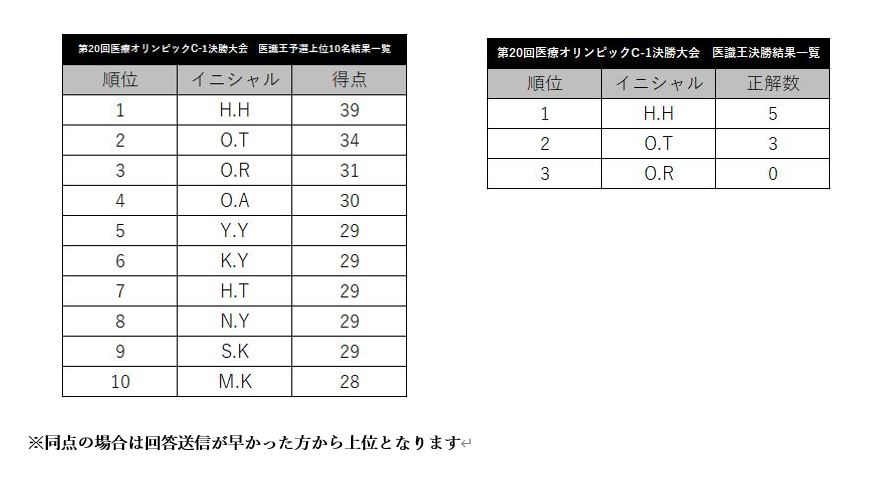 第20回医療オリンピックC-1決勝大会　医識王予選上位10名結果一覧

| 順位 | イニシャル | 得点 |
|---|---|---|
| 1 | H.H | 39 |
| 2 | O.T | 34 |
| 3 | O.R | 31 |
| 4 | O.A | 30 |
| 5 | Y.Y | 29 |
| 6 | K.Y | 29 |
| 7 | H.T | 29 |
| 8 | N.Y | 29 |
| 9 | S.K | 29 |
| 10 | M.K | 28 |

第20回医療オリンピックC-1決勝大会　医識王決勝結果一覧

| 順位 | イニシャル | 正解数 |
|---|---|---|
| 1 | H.H | 5 |
| 2 | O.T | 3 |
| 3 | O.R | 0 |

※同点の場合は回答送信が早かった方から上位となります